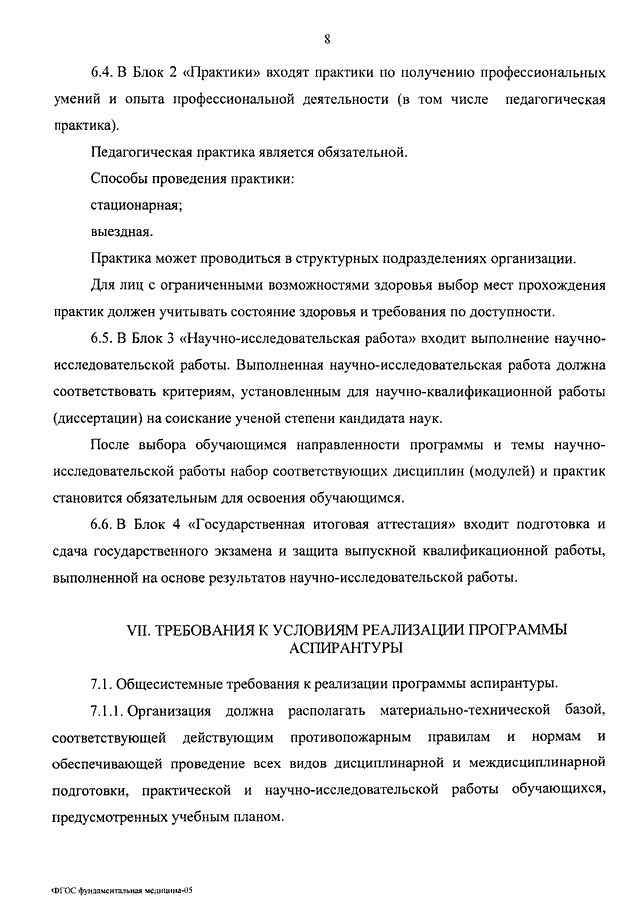 8

6.4. В Блок 2 «Практики» входят практики по получению профессиональных умений и опыта профессиональной деятельности (в том числе педагогическая практика).

Педагогическая практика является обязательной.

Способы проведения практики:

стационарная;

выездная.

Практика может проводиться в структурных подразделениях организации.

Для лиц с ограниченными возможностями здоровья выбор мест прохождения практик должен учитывать состояние здоровья и требования по доступности.

6.5. В Блок 3 «Научно-исследовательская работа» входит выполнение научно-исследовательской работы. Выполненная научно-исследовательская работа должна соответствовать критериям, установленным для научно-квалификационной работы (диссертации) на соискание ученой степени кандидата наук.

После выбора обучающимся направленности программы и темы научно-исследовательской работы набор соответствующих дисциплин (модулей) и практик становится обязательным для освоения обучающимся.

6.6. В Блок 4 «Государственная итоговая аттестация» входит подготовка и сдача государственного экзамена и защита выпускной квалификационной работы, выполненной на основе результатов научно-исследовательской работы.

VII. ТРЕБОВАНИЯ К УСЛОВИЯМ РЕАЛИЗАЦИИ ПРОГРАММЫ АСПИРАНТУРЫ

7.1. Общесистемные требования к реализации программы аспирантуры.

7.1.1. Организация должна располагать материально-технической базой, соответствующей действующим противопожарным правилам и нормам и обеспечивающей проведение всех видов дисциплинарной и междисциплинарной подготовки, практической и научно-исследовательской работы обучающихся, предусмотренных учебным планом.

ФГОС фундаментальная медицина-05